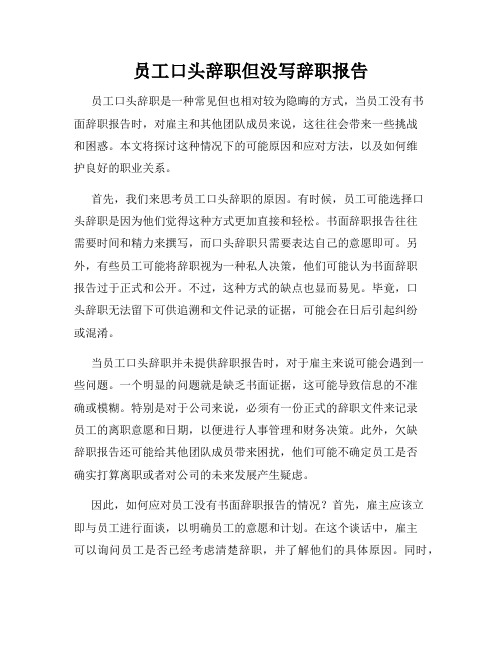 员工口头辞职但没写辞职报告

员工口头辞职是一种常见但也相对较为隐晦的方式，当员工没有书面辞职报告时，对雇主和其他团队成员来说，这往往会带来一些挑战和困惑。本文将探讨这种情况下的可能原因和应对方法，以及如何维护良好的职业关系。

首先，我们来思考员工口头辞职的原因。有时候，员工可能选择口头辞职是因为他们觉得这种方式更加直接和轻松。书面辞职报告往往需要时间和精力来撰写，而口头辞职只需要表达自己的意愿即可。另外，有些员工可能将辞职视为一种私人决策，他们可能认为书面辞职报告过于正式和公开。不过，这种方式的缺点也显而易见。毕竟，口头辞职无法留下可供追溯和文件记录的证据，可能会在日后引起纠纷或混淆。

当员工口头辞职并未提供辞职报告时，对于雇主来说可能会遇到一些问题。一个明显的问题就是缺乏书面证据，这可能导致信息的不准确或模糊。特别是对于公司来说，必须有一份正式的辞职文件来记录员工的离职意愿和日期，以便进行人事管理和财务决策。此外，欠缺辞职报告还可能给其他团队成员带来困扰，他们可能不确定员工是否确实打算离职或者对公司的未来发展产生疑虑。

因此，如何应对员工没有书面辞职报告的情况？首先，雇主应该立即与员工进行面谈，以明确员工的意愿和计划。在这个谈话中，雇主可以询问员工是否已经考虑清楚辞职，并了解他们的具体原因。同时，